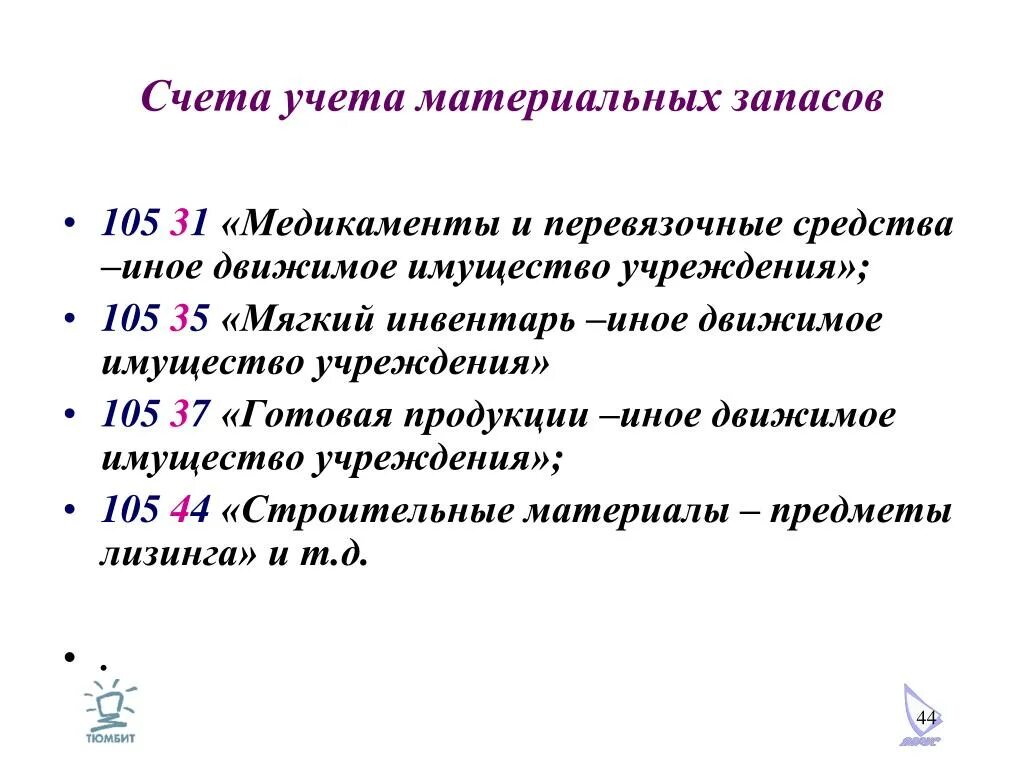 Счета учета материальных запасов

• 105 31 «Медикаменты и перевязочные средства –иное движимое имущество учреждения»;
• 105 35 «Мягкий инвентарь –иное движимое имущество учреждения»
• 105 37 «Готовая продукции –иное движимое имущество учреждения»;
• 105 44 «Строительные материалы – предметы лизинга» и т.д.

• .

ТЮМБИТ

44